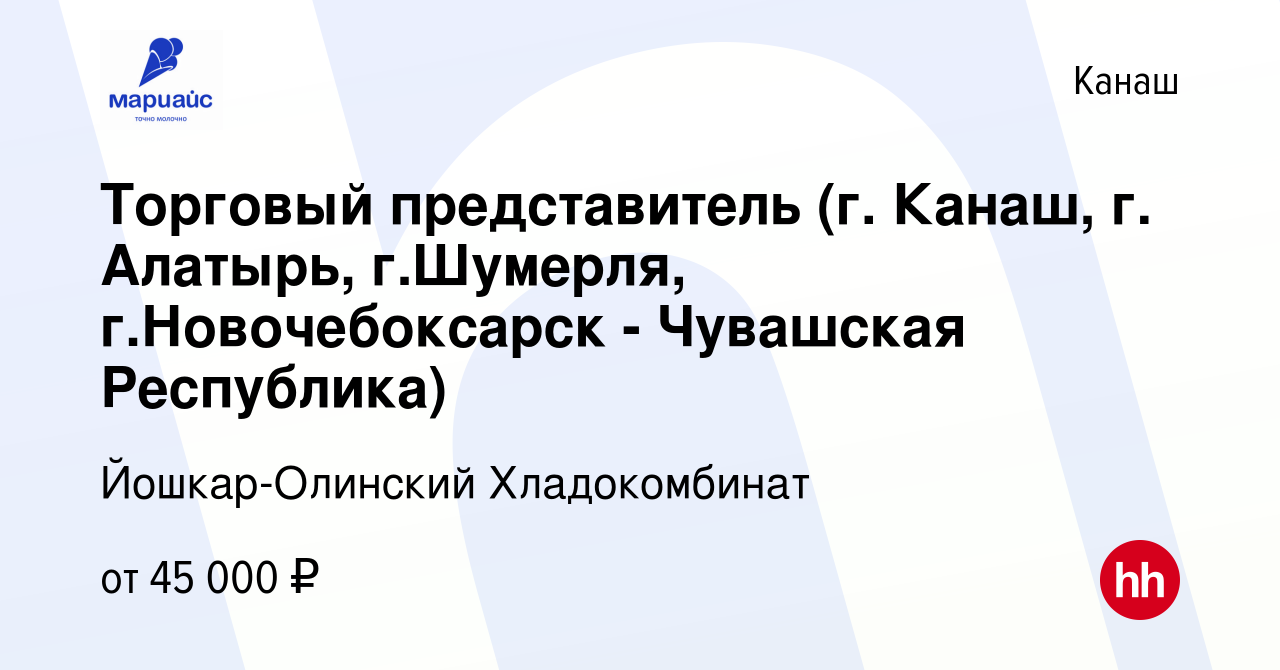 мариайс
точно молочно

Канаш

Торговый представитель (г. Канаш, г. Алатырь, г.Шумерля, г.Новочебоксарск - Чувашская Республика)

Йошкар-Олинский Хладокомбинат

от 45 000 ₽

hh